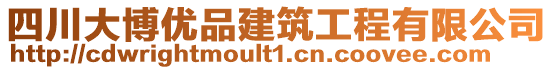 四川大博优品建筑工程有限公司
http://cdwrightmoult1.cn.coovee.com